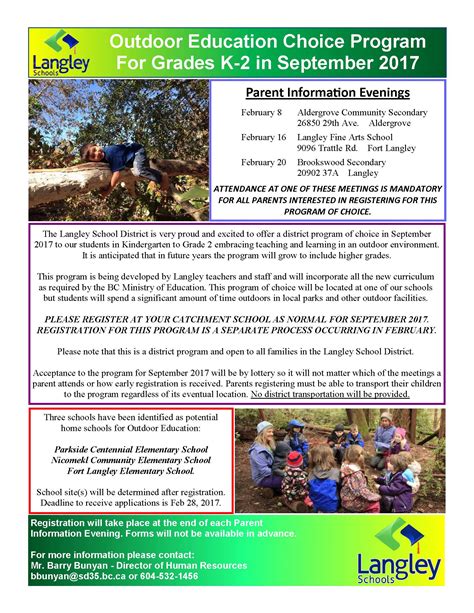 Langley Schools

Outdoor Education Choice Program For Grades K-2 in September 2017

Parent Information Evenings

February 8 Aldergrove Community Secondary 26850 29th Ave. Aldergrove

February 16 Langley Fine Arts School 9096 Trattle Rd. Fort Langley

February 20 Brookswood Secondary 20902 37A Langley

ATTENDANCE AT ONE OF THESE MEETINGS IS MANDATORY FOR ALL PARENTS INTERESTED IN REGISTERING FOR THIS PROGRAM OF CHOICE.

The Langley School District is very proud and excited to offer a district program of choice in September 2017 to our students in Kindergarten to Grade 2 embracing teaching and learning in an outdoor environment. It is anticipated that in future years the program will grow to include higher grades.

This program is being developed by Langley teachers and staff and will incorporate all the new curriculum as required by the BC Ministry of Education. This program of choice will be located at one of our schools but students will spend a significant amount of time outdoors in local parks and other outdoor facilities.

PLEASE REGISTER AT YOUR CATCHMENT SCHOOL AS NORMAL FOR SEPTEMBER 2017. REGISTRATION FOR THIS PROGRAM IS A SEPARATE PROCESS OCCURRING IN FEBRUARY.

Please note that this is a district program and open to all families in the Langley School District.

Acceptance to the program for September 2017 will be by lottery so it will not matter which of the meetings a parent attends or how early registration is received. Parents registering must be able to transport their children to the program regardless of its eventual location. No district transportation will be provided.

Three schools have been identified as potential home schools for Outdoor Education:

Parkside Centennial Elementary School
Nicomekl Community Elementary School
Fort Langley Elementary School.

School site(s) will be determined after registration. Deadline to receive applications is Feb 28, 2017.

Registration will take place at the end of each Parent Information Evening. Forms will not be available in advance.

For more information please contact:
Mr. Barry Bunyan - Director of Human Resources
bbunyan@sd35.bc.ca or 604-532-1456

Langley Schools